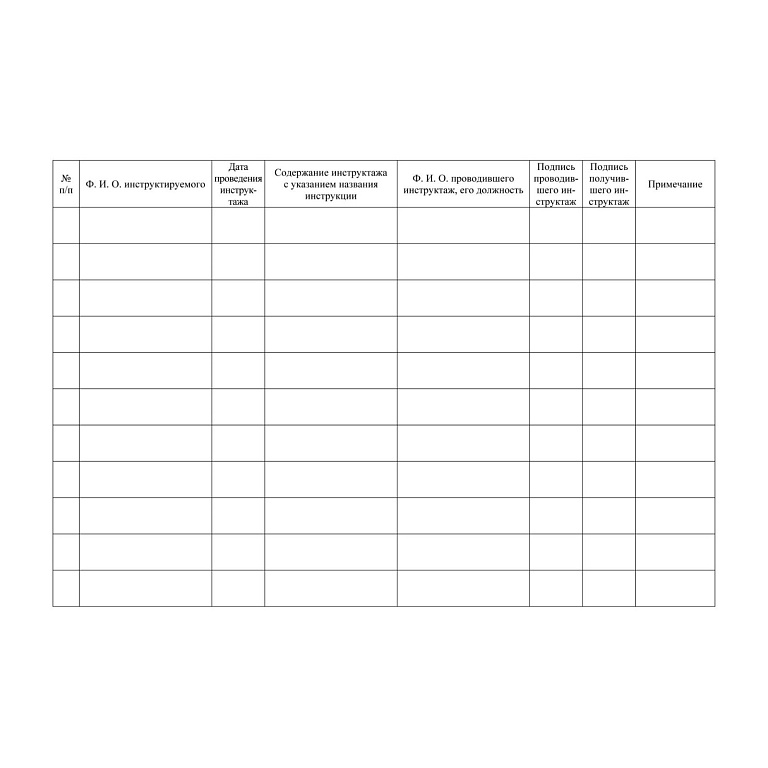 | № п/п | Ф. И. О. инструктируемого | Дата проведения инструктажа | Содержание инструктажа с указанием названия инструкции | Ф. И. О. проводившего инструктаж, его должность | Подпись проводившего инструктаж | Подпись получившего инструктаж | Примечание |
|---|---|---|---|---|---|---|---|
| | | | | | | | |
| | | | | | | | |
| | | | | | | | |
| | | | | | | | |
| | | | | | | | |
| | | | | | | | |
| | | | | | | | |
| | | | | | | | |
| | | | | | | | |
| | | | | | | | |
| | | | | | | | |